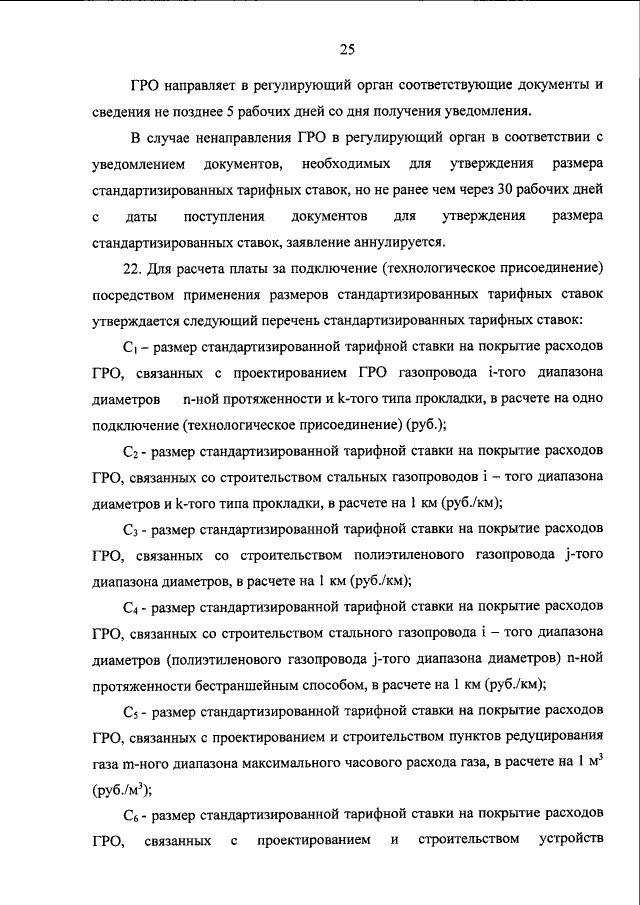 25

ГРО направляет в регулирующий орган соответствующие документы и сведения не позднее 5 рабочих дней со дня получения уведомления.

В случае ненаправления ГРО в регулирующий орган в соответствии с уведомлением документов, необходимых для утверждения размера стандартизированных тарифных ставок, но не ранее чем через 30 рабочих дней с даты поступления документов для утверждения размера стандартизированных ставок, заявление аннулируется.

22. Для расчета платы за подключение (технологическое присоединение) посредством применения размеров стандартизированных тарифных ставок утверждается следующий перечень стандартизированных тарифных ставок:

$C_1$ – размер стандартизированной тарифной ставки на покрытие расходов ГРО, связанных с проектированием ГРО газопровода i-того диапазона диаметров n-ной протяженности и k-того типа прокладки, в расчете на одно подключение (технологическое присоединение) (руб.);

$C_2$ - размер стандартизированной тарифной ставки на покрытие расходов ГРО, связанных со строительством стальных газопроводов i – того диапазона диаметров и k-того типа прокладки, в расчете на 1 км (руб./км);

$C_3$ - размер стандартизированной тарифной ставки на покрытие расходов ГРО, связанных со строительством полиэтиленового газопровода j-того диапазона диаметров, в расчете на 1 км (руб./км);

$C_4$ - размер стандартизированной тарифной ставки на покрытие расходов ГРО, связанных со строительством стального газопровода i – того диапазона диаметров (полиэтиленового газопровода j-того диапазона диаметров) n-ной протяженности бестраншейным способом, в расчете на 1 км (руб./км);

$C_5$ - размер стандартизированной тарифной ставки на покрытие расходов ГРО, связанных с проектированием и строительством пунктов редуцирования газа m-ного диапазона максимального часового расхода газа, в расчете на 1 $м^3$ (руб./$м^3$);

$C_6$ - размер стандартизированной тарифной ставки на покрытие расходов ГРО, связанных с проектированием и строительством устройств